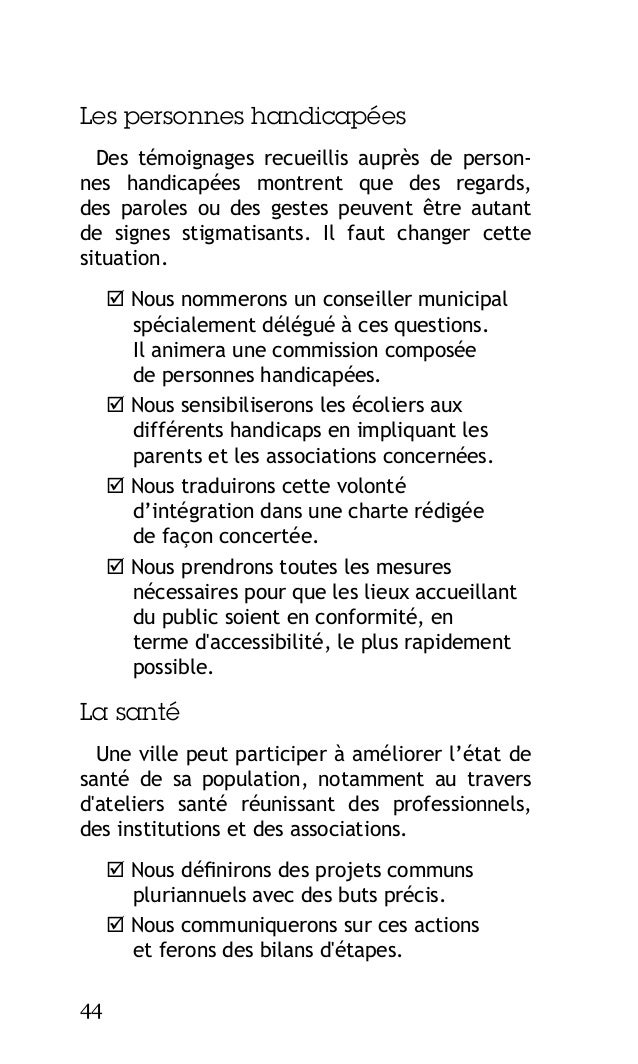 Les personnes handicapées

Des témoignages recueillis auprès de personnes handicapées montrent que des regards, des paroles ou des gestes peuvent être autant de signes stigmatisants. Il faut changer cette situation.

☑ Nous nommerons un conseiller municipal spécialement délégué à ces questions. Il animera une commission composée de personnes handicapées.

☑ Nous sensibiliserons les écoliers aux différents handicaps en impliquant les parents et les associations concernées.

☑ Nous traduirons cette volonté d'intégration dans une charte rédigée de façon concertée.

☑ Nous prendrons toutes les mesures nécessaires pour que les lieux accueillant du public soient en conformité, en terme d'accessibilité, le plus rapidement possible.

La santé

Une ville peut participer à améliorer l'état de santé de sa population, notamment au travers d'ateliers santé réunissant des professionnels, des institutions et des associations.

☑ Nous définirons des projets communs pluriannuels avec des buts précis.

☑ Nous communiquerons sur ces actions et ferons des bilans d'étapes.

44